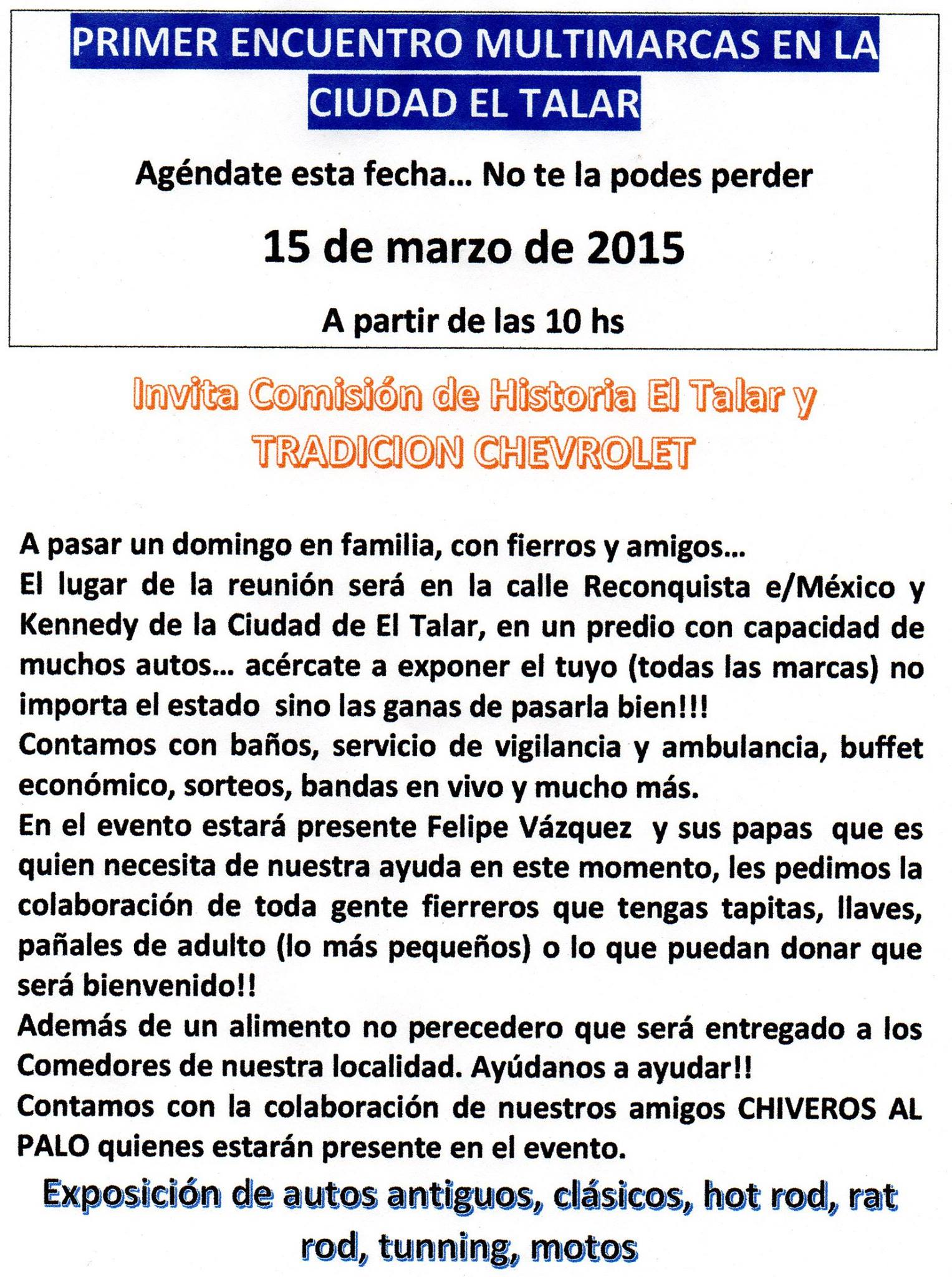 PRIMER ENCUENTRO MULTIMARCAS EN LA CIUDAD EL TALAR

Agéndate esta fecha… No te la podes perder

15 de marzo de 2015

A partir de las 10 hs

Invita Comisión de Historia El Talar y TRADICION CHEVROLET

A pasar un domingo en familia, con fierros y amigos…
El lugar de la reunión será en la calle Reconquista e/México y Kennedy de la Ciudad de El Talar, en un predio con capacidad de muchos autos… acércate a exponer el tuyo (todas las marcas) no importa el estado sino las ganas de pasarla bien!!!
Contamos con baños, servicio de vigilancia y ambulancia, buffet económico, sorteos, bandas en vivo y mucho más.
En el evento estará presente Felipe Vázquez y sus papas que es quien necesita de nuestra ayuda en este momento, les pedimos la colaboración de toda gente fierreros que tengas tapitas, llaves, pañales de adulto (lo más pequeños) o lo que puedan donar que será bienvenido!!
Además de un alimento no perecedero que será entregado a los Comedores de nuestra localidad. Ayúdanos a ayudar!!
Contamos con la colaboración de nuestros amigos CHIVEROS AL PALO quienes estarán presente en el evento.

Exposición de autos antiguos, clásicos, hot rod, rat rod, tunning, motos